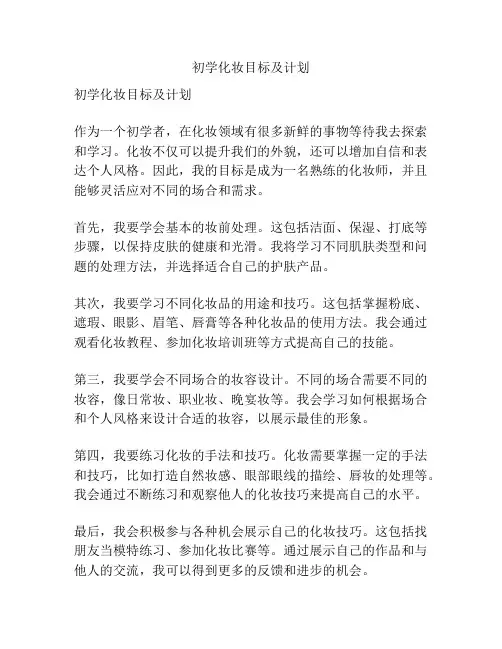 初学化妆目标及计划

初学化妆目标及计划

作为一个初学者，在化妆领域有很多新鲜的事物等待我去探索和学习。化妆不仅可以提升我们的外貌，还可以增加自信和表达个人风格。因此，我的目标是成为一名熟练的化妆师，并且能够灵活应对不同的场合和需求。

首先，我要学会基本的妆前处理。这包括洁面、保湿、打底等步骤，以保持皮肤的健康和光滑。我将学习不同肌肤类型和问题的处理方法，并选择适合自己的护肤产品。

其次，我要学习不同化妆品的用途和技巧。这包括掌握粉底、遮瑕、眼影、眉笔、唇膏等各种化妆品的使用方法。我会通过观看化妆教程、参加化妆培训班等方式提高自己的技能。

第三，我要学会不同场合的妆容设计。不同的场合需要不同的妆容，像日常妆、职业妆、晚宴妆等。我会学习如何根据场合和个人风格来设计合适的妆容，以展示最佳的形象。

第四，我要练习化妆的手法和技巧。化妆需要掌握一定的手法和技巧，比如打造自然妆感、眼部眼线的描绘、唇妆的处理等。我会通过不断练习和观察他人的化妆技巧来提高自己的水平。

最后，我会积极参与各种机会展示自己的化妆技巧。这包括找朋友当模特练习、参加化妆比赛等。通过展示自己的作品和与他人的交流，我可以得到更多的反馈和进步的机会。